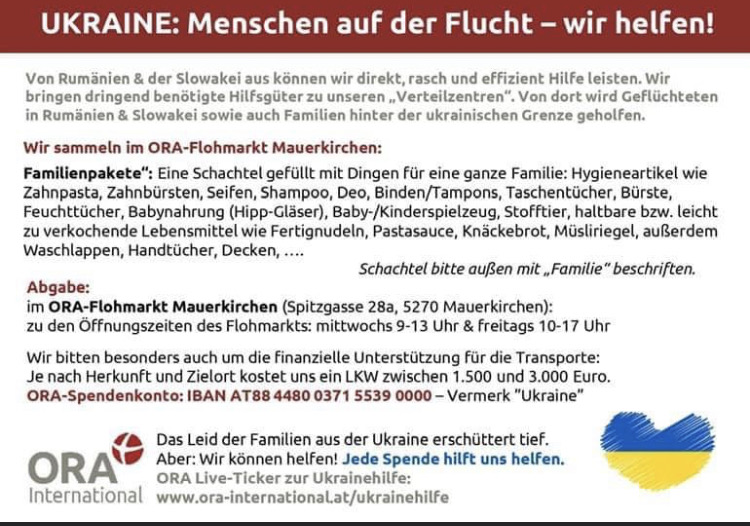 UKRAINE: Menschen auf der Flucht – wir helfen!

Von Rumänien & der Slowakei aus können wir direkt, rasch und effizient Hilfe leisten. Wir bringen dringend benötigte Hilfsgüter zu unseren „Verteilzentren". Von dort wird Geflüchteten in Rumänien & Slowakei sowie auch Familien hinter der ukrainischen Grenze geholfen.

Wir sammeln im ORA-Flohmarkt Mauerkirchen:

Familienpakete": Eine Schachtel gefüllt mit Dingen für eine ganze Familie: Hygieneartikel wie Zahnpasta, Zahnbürsten, Seifen, Shampoo, Deo, Binden/Tampons, Taschentücher, Bürste, Feuchttücher, Babynahrung (Hipp-Gläser), Baby-/Kinderspielzeug, Stofftier, haltbare bzw. leicht zu verkochende Lebensmittel wie Fertignudeln, Pastasauce, Knäckebrot, Müsliriegel, außerdem Waschlappen, Handtücher, Decken, ....

Schachtel bitte außen mit „Familie" beschriften.

Abgabe:
im ORA-Flohmarkt Mauerkirchen (Spitzgasse 28a, 5270 Mauerkirchen):
zu den Öffnungszeiten des Flohmarkts: mittwochs 9-13 Uhr & freitags 10-17 Uhr

Wir bitten besonders auch um die finanzielle Unterstützung für die Transporte:
Je nach Herkunft und Zielort kostet uns ein LKW zwischen 1.500 und 3.000 Euro.
ORA-Spendenkonto: IBAN AT88 4480 0371 5539 0000 – Vermerk "Ukraine"

ORA International

Das Leid der Familien aus der Ukraine erschüttert tief.
Aber: Wir können helfen! Jede Spende hilft uns helfen.
ORA Live-Ticker zur Ukrainehilfe:
www.ora-international.at/ukrainehilfe